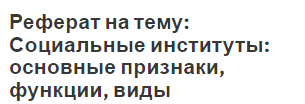 Реферат на тему: Социальные институты: основные признаки, функции, виды